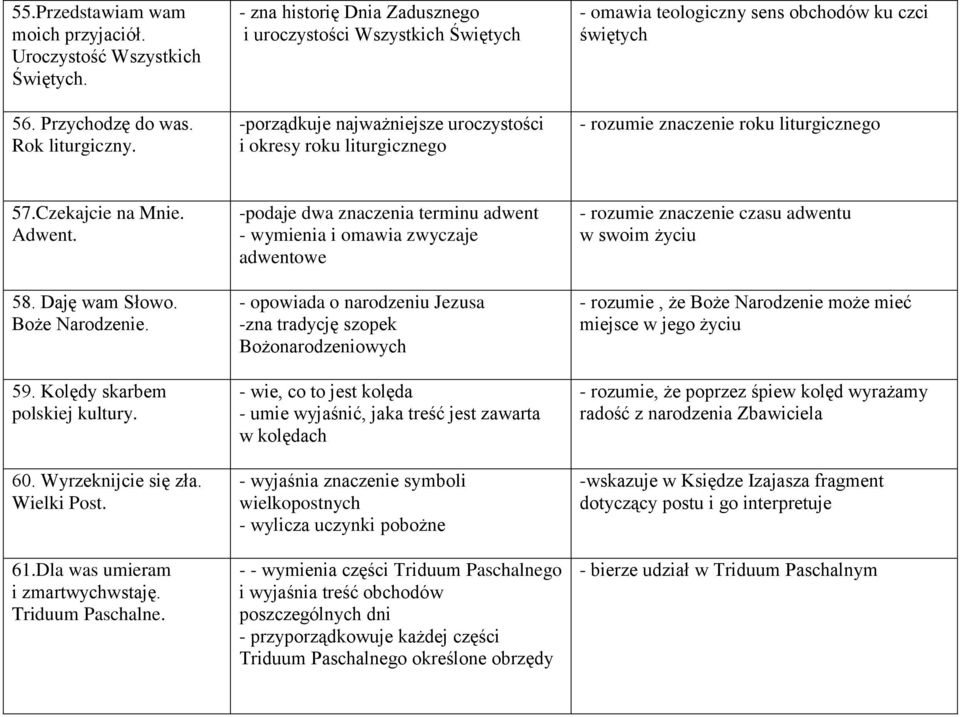 | | | |
|---|---|---|
| 55.Przedstawiam wam moich przyjaciół. Uroczystość Wszystkich Świętych. | - zna historię Dnia Zadusznego i uroczystości Wszystkich Świętych | - omawia teologiczny sens obchodów ku czci świętych |
| 56. Przychodzę do was. Rok liturgiczny. | -porządkuje najważniejsze uroczystości i okresy roku liturgicznego | - rozumie znaczenie roku liturgicznego |
| 57.Czekajcie na Mnie. Adwent. | -podaje dwa znaczenia terminu adwent - wymienia i omawia zwyczaje adwentowe | - rozumie znaczenie czasu adwentu w swoim życiu |
| 58. Daję wam Słowo. Boże Narodzenie. | - opowiada o narodzeniu Jezusa -zna tradycję szopek Bożonarodzeniowych | - rozumie , że Boże Narodzenie może mieć miejsce w jego życiu |
| 59. Kolędy skarbem polskiej kultury. | - wie, co to jest kolęda - umie wyjaśnić, jaka treść jest zawarta w kolędach | - rozumie, że poprzez śpiew kolęd wyrażamy radość z narodzenia Zbawiciela |
| 60. Wyrzeknijcie się zła. Wielki Post. | - wyjaśnia znaczenie symboli wielkopostnych - wylicza uczynki pobożne | -wskazuje w Księdze Izajasza fragment dotyczący postu i go interpretuje |
| 61.Dla was umieram i zmartwychwstaję. Triduum Paschalne. | - - wymienia części Triduum Paschalnego i wyjaśnia treść obchodów poszczególnych dni - przyporządkowuje każdej części Triduum Paschalnego określone obrzędy | - bierze udział w Triduum Paschalnym |